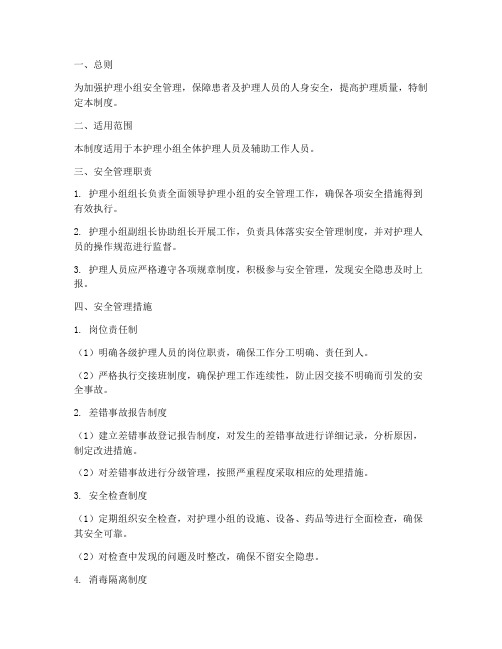 一、总则

为加强护理小组安全管理，保障患者及护理人员的人身安全，提高护理质量，特制定本制度。

二、适用范围

本制度适用于本护理小组全体护理人员及辅助工作人员。

三、安全管理职责

1. 护理小组组长负责全面领导护理小组的安全管理工作，确保各项安全措施得到有效执行。

2. 护理小组副组长协助组长开展工作，负责具体落实安全管理制度，并对护理人员的操作规范进行监督。

3. 护理人员应严格遵守各项规章制度，积极参与安全管理，发现安全隐患及时上报。

四、安全管理措施

1. 岗位责任制

（1）明确各级护理人员的岗位职责，确保工作分工明确、责任到人。

（2）严格执行交接班制度，确保护理工作连续性，防止因交接不明确而引发的安全事故。

2. 差错事故报告制度

（1）建立差错事故登记报告制度，对发生的差错事故进行详细记录，分析原因，制定改进措施。

（2）对差错事故进行分级管理，按照严重程度采取相应的处理措施。

3. 安全检查制度

（1）定期组织安全检查，对护理小组的设施、设备、药品等进行全面检查，确保其安全可靠。

（2）对检查中发现的问题及时整改，确保不留安全隐患。

4. 消毒隔离制度